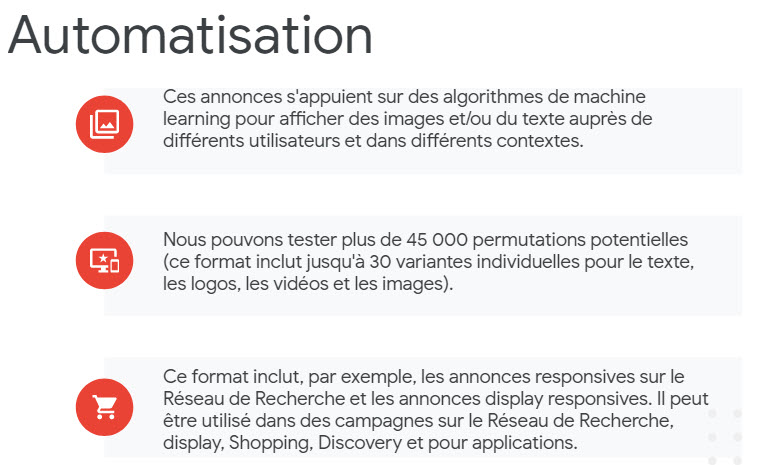 Automatisation

Ces annonces s'appuient sur des algorithmes de machine learning pour afficher des images et/ou du texte auprès de différents utilisateurs et dans différents contextes.

Nous pouvons tester plus de 45 000 permutations potentielles (ce format inclut jusqu'à 30 variantes individuelles pour le texte, les logos, les vidéos et les images).

Ce format inclut, par exemple, les annonces responsives sur le Réseau de Recherche et les annonces display responsives. Il peut être utilisé dans des campagnes sur le Réseau de Recherche, display, Shopping, Discovery et pour applications.